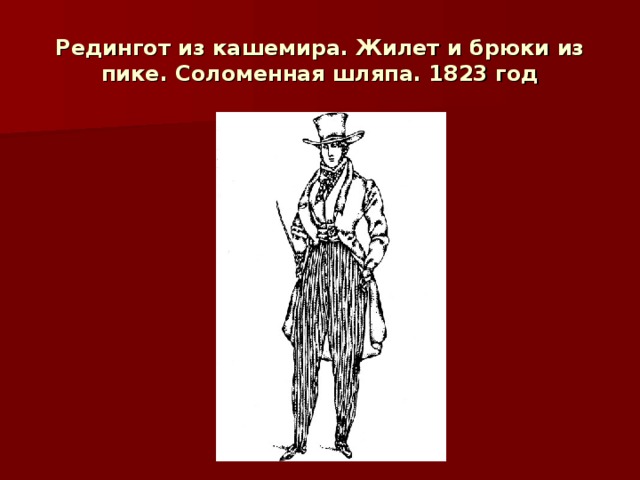 Редингот из кашемира. Жилет и брюки из пике. Соломенная шляпа. 1823 год